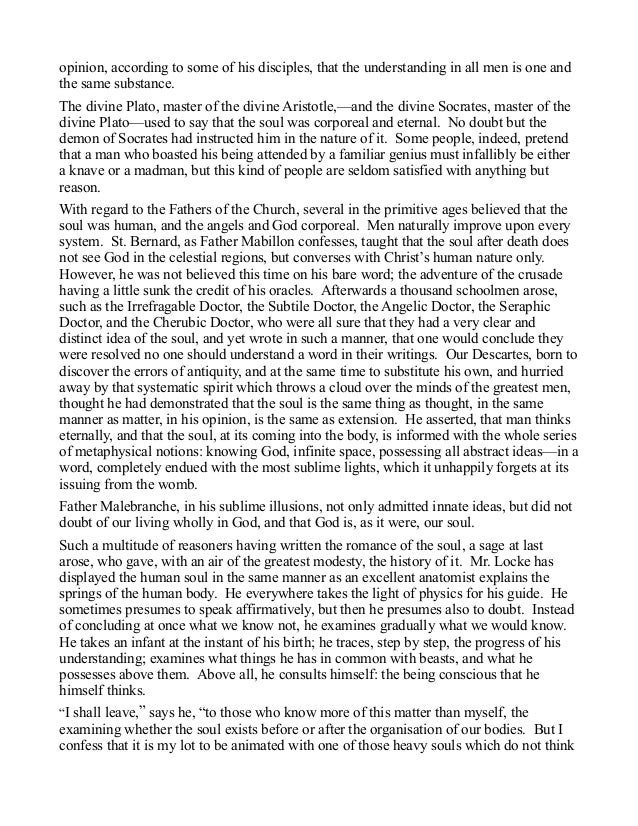 opinion, according to some of his disciples, that the understanding in all men is one and the same substance.

The divine Plato, master of the divine Aristotle,—and the divine Socrates, master of the divine Plato—used to say that the soul was corporeal and eternal. No doubt but the demon of Socrates had instructed him in the nature of it. Some people, indeed, pretend that a man who boasted his being attended by a familiar genius must infallibly be either a knave or a madman, but this kind of people are seldom satisfied with anything but reason.

With regard to the Fathers of the Church, several in the primitive ages believed that the soul was human, and the angels and God corporeal. Men naturally improve upon every system. St. Bernard, as Father Mabillon confesses, taught that the soul after death does not see God in the celestial regions, but converses with Christ's human nature only. However, he was not believed this time on his bare word; the adventure of the crusade having a little sunk the credit of his oracles. Afterwards a thousand schoolmen arose, such as the Irrefragable Doctor, the Subtile Doctor, the Angelic Doctor, the Seraphic Doctor, and the Cherubic Doctor, who were all sure that they had a very clear and distinct idea of the soul, and yet wrote in such a manner, that one would conclude they were resolved no one should understand a word in their writings. Our Descartes, born to discover the errors of antiquity, and at the same time to substitute his own, and hurried away by that systematic spirit which throws a cloud over the minds of the greatest men, thought he had demonstrated that the soul is the same thing as thought, in the same manner as matter, in his opinion, is the same as extension. He asserted, that man thinks eternally, and that the soul, at its coming into the body, is informed with the whole series of metaphysical notions: knowing God, infinite space, possessing all abstract ideas—in a word, completely endued with the most sublime lights, which it unhappily forgets at its issuing from the womb.

Father Malebranche, in his sublime illusions, not only admitted innate ideas, but did not doubt of our living wholly in God, and that God is, as it were, our soul.

Such a multitude of reasoners having written the romance of the soul, a sage at last arose, who gave, with an air of the greatest modesty, the history of it. Mr. Locke has displayed the human soul in the same manner as an excellent anatomist explains the springs of the human body. He everywhere takes the light of physics for his guide. He sometimes presumes to speak affirmatively, but then he presumes also to doubt. Instead of concluding at once what we know not, he examines gradually what we would know. He takes an infant at the instant of his birth; he traces, step by step, the progress of his understanding; examines what things he has in common with beasts, and what he possesses above them. Above all, he consults himself: the being conscious that he himself thinks.

"I shall leave," says he, "to those who know more of this matter than myself, the examining whether the soul exists before or after the organisation of our bodies. But I confess that it is my lot to be animated with one of those heavy souls which do not think